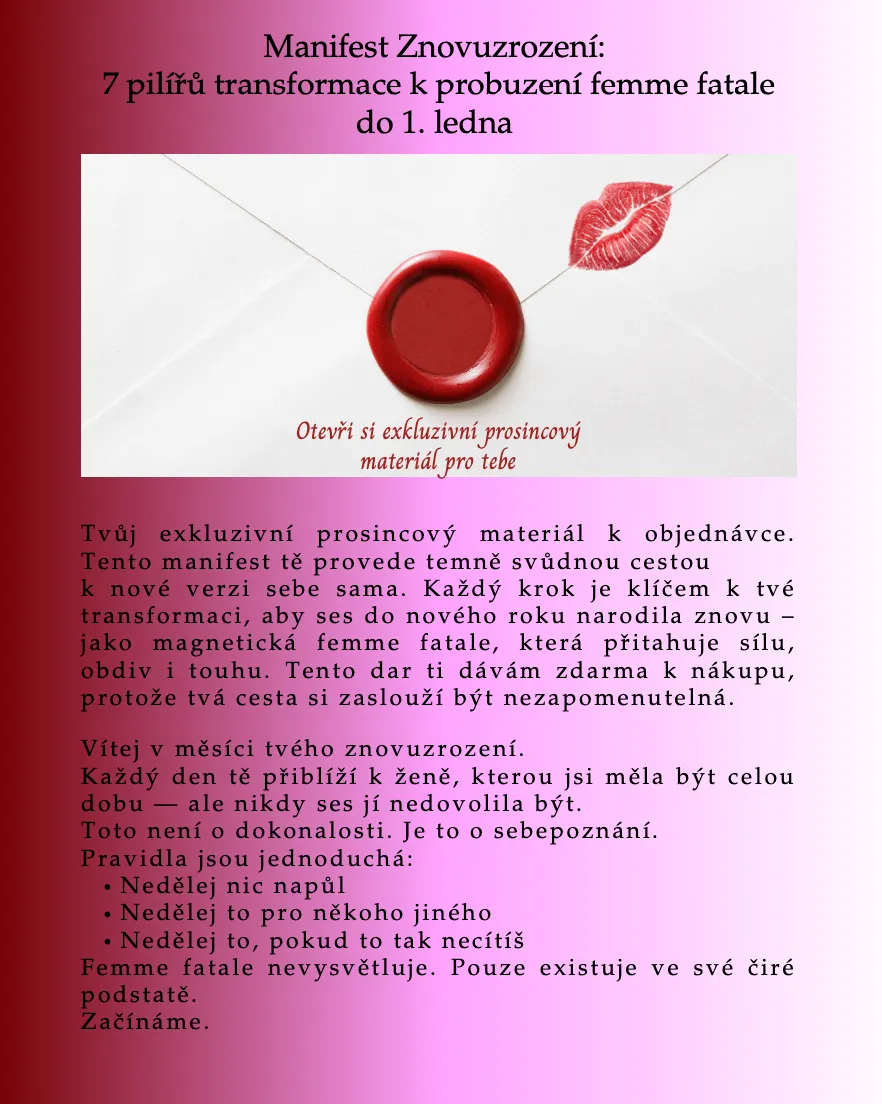 Manifest Znovuzrození:
7 pilířů transformace k probuzení femme fatale do 1. ledna

Otevři si exkluzivní prosincový materiál pro tebe

Tvůj exkluzivní prosincový materiál k objednávce. Tento manifest tě provede temně svůdnou cestou k nové verzi sebe sama. Každý krok je klíčem k tvé transformaci, aby ses do nového roku narodila znovu – jako magnetická femme fatale, která přitahuje sílu, obdiv i touhu. Tento dar ti dávám zdarma k nákupu, protože tvá cesta si zaslouží být nezapomenutelná.

Vítej v měsíci tvého znovuzrození.
Každý den tě přiblíží k ženě, kterou jsi měla být celou dobu — ale nikdy ses jí nedovolila být.
Toto není o dokonalosti. Je to o sebepoznání.
Pravidla jsou jednoduchá:
• Nedělej nic napůl
• Nedělej to pro někoho jiného
• Nedělej to, pokud to tak necítíš
Femme fatale nevysvětluje. Pouze existuje ve své čiré podstatě.
Začínáme.